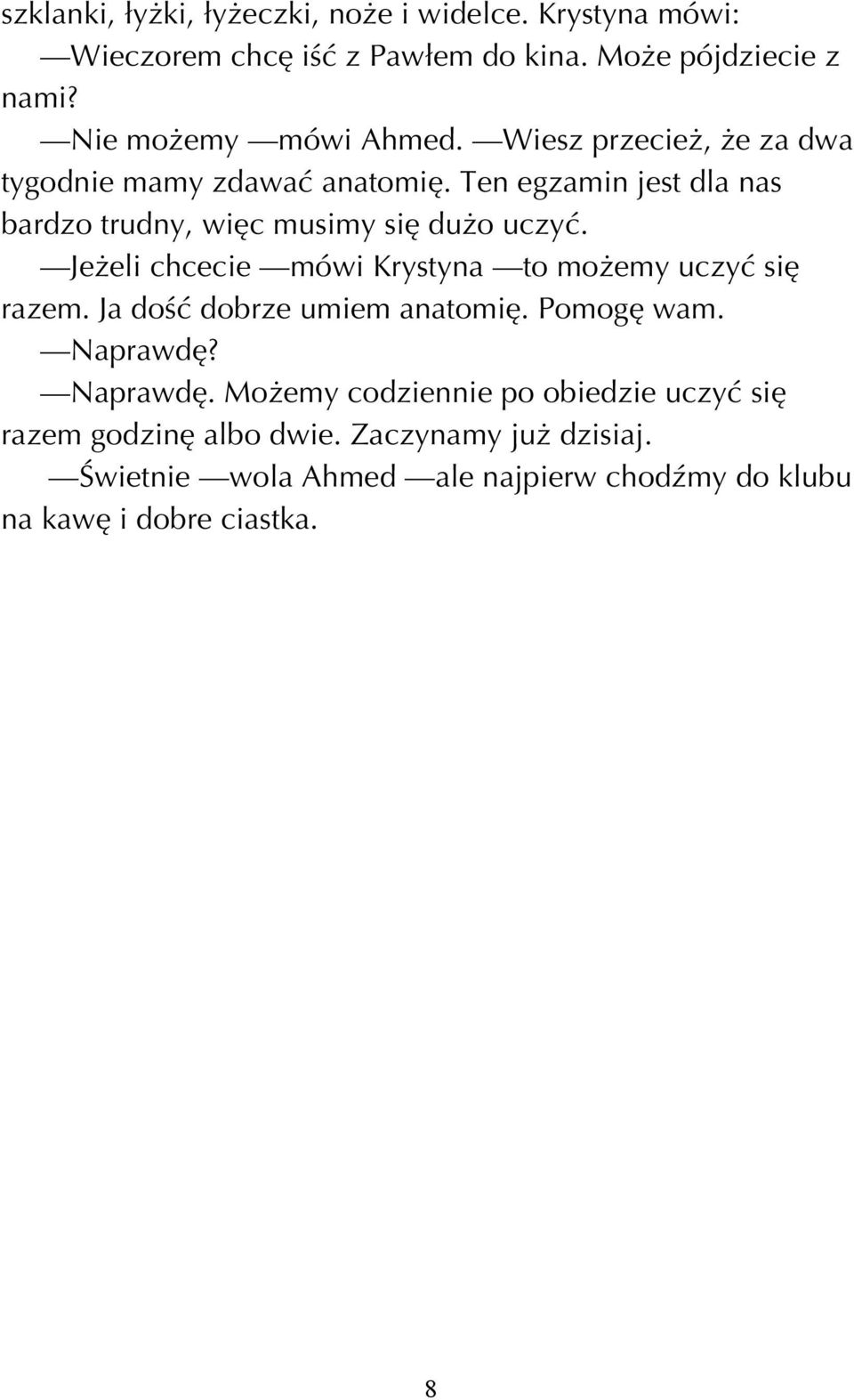 szklanki, łyżki, łyżeczki, noże i widelce. Krystyna mówi:
—Wieczorem chcę iść z Pawłem do kina. Może pójdziecie z nami?
—Nie możemy —mówi Ahmed. —Wiesz przecież, że za dwa tygodnie mamy zdawać anatomię. Ten egzamin jest dla nas bardzo trudny, więc musimy się dużo uczyć.
—Jeżeli chcecie —mówi Krystyna —to możemy uczyć się razem. Ja dość dobrze umiem anatomię. Pomogę wam.
—Naprawdę?
—Naprawdę. Możemy codziennie po obiedzie uczyć się razem godzinę albo dwie. Zaczynamy już dzisiaj.
—Świetnie —wola Ahmed —ale najpierw chodźmy do klubu na kawę i dobre ciastka.

8